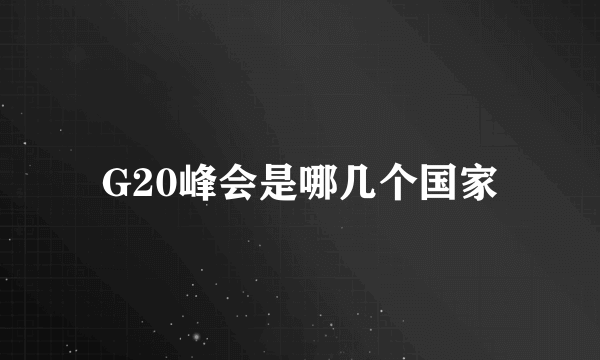 G20峰会是哪几个国家